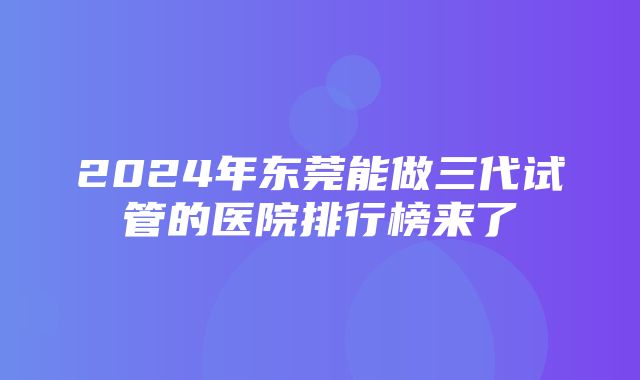 2024年东莞能做三代试管的医院排行榜来了